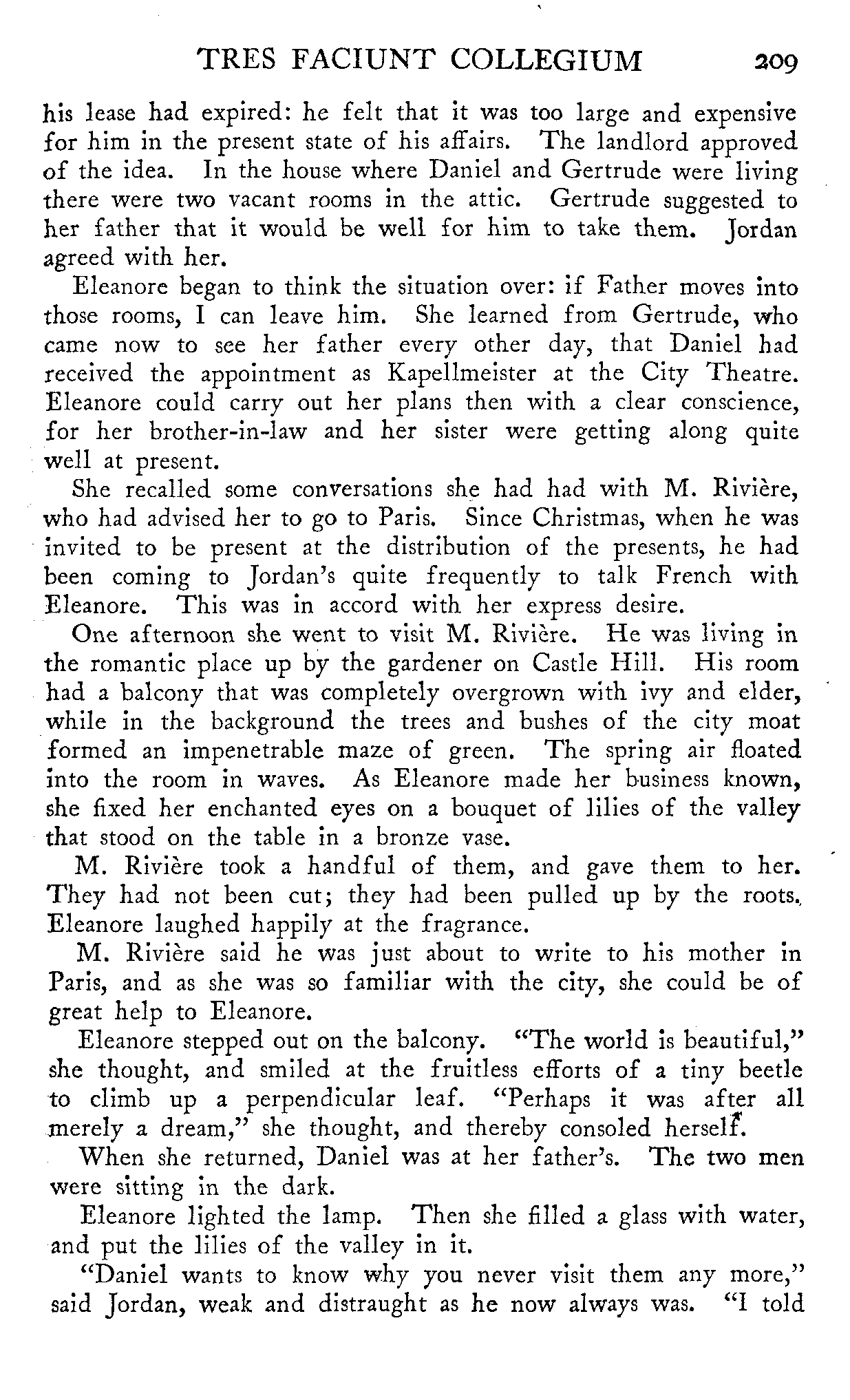 TRES FACIUNT COLLEGIUM 209

his lease had expired: he felt that it was too large and expensive for him in the present state of his affairs. The landlord approved of the idea. In the house where Daniel and Gertrude were living there were two vacant rooms in the attic. Gertrude suggested to her father that it would be well for him to take them. Jordan agreed with her.

Eleanore began to think the situation over: if Father moves into those rooms, I can leave him. She learned from Gertrude, who came now to see her father every other day, that Daniel had received the appointment as Kapellmeister at the City Theatre. Eleanore could carry out her plans then with a clear conscience, for her brother-in-law and her sister were getting along quite well at present.

She recalled some conversations she had had with M. Rivière, who had advised her to go to Paris. Since Christmas, when he was invited to be present at the distribution of the presents, he had been coming to Jordan's quite frequently to talk French with Eleanore. This was in accord with her express desire.

One afternoon she went to visit M. Rivière. He was living in the romantic place up by the gardener on Castle Hill. His room had a balcony that was completely overgrown with ivy and elder, while in the background the trees and bushes of the city moat formed an impenetrable maze of green. The spring air floated into the room in waves. As Eleanore made her business known, she fixed her enchanted eyes on a bouquet of lilies of the valley that stood on the table in a bronze vase.

M. Rivière took a handful of them, and gave them to her. They had not been cut; they had been pulled up by the roots. Eleanore laughed happily at the fragrance.

M. Rivière said he was just about to write to his mother in Paris, and as she was so familiar with the city, she could be of great help to Eleanore.

Eleanore stepped out on the balcony. "The world is beautiful," she thought, and smiled at the fruitless efforts of a tiny beetle to climb up a perpendicular leaf. "Perhaps it was after all merely a dream," she thought, and thereby consoled herself.

When she returned, Daniel was at her father's. The two men were sitting in the dark.

Eleanore lighted the lamp. Then she filled a glass with water, and put the lilies of the valley in it.

"Daniel wants to know why you never visit them any more," said Jordan, weak and distraught as he now always was. "I told